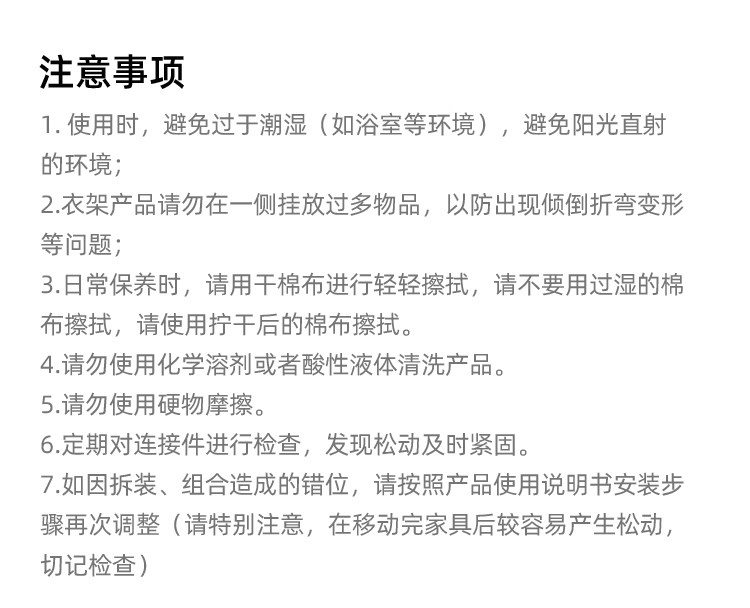 注意事项

1. 使用时，避免过于潮湿（如浴室等环境），避免阳光直射的环境；

2.衣架产品请勿在一侧挂放过多物品，以防出现倾倒折弯变形等问题；

3.日常保养时，请用干棉布进行轻轻擦拭，请不要用过湿的棉布擦拭，请使用拧干后的棉布擦拭。

4.请勿使用化学溶剂或者酸性液体清洗产品。

5.请勿使用硬物摩擦。

6.定期对连接件进行检查，发现松动及时紧固。

7.如因拆装、组合造成的错位，请按照产品使用说明书安装步骤再次调整（请特别注意，在移动完家具后较容易产生松动，切记检查）